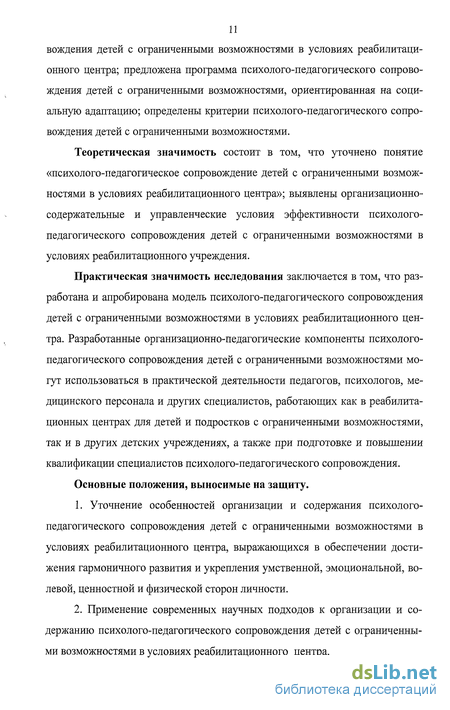 11

вождения детей с ограниченными возможностями в условиях реабилитационного центра; предложена программа психолого-педагогического сопровождения детей с ограниченными возможностями, ориентированная на социальную адаптацию; определены критерии психолого-педагогического сопровождения детей с ограниченными возможностями.

Теоретическая значимость состоит в том, что уточнено понятие «психолого-педагогическое сопровождение детей с ограниченными возможностями в условиях реабилитационного центра»; выявлены организационно-содержательные и управленческие условия эффективности психолого-педагогического сопровождения детей с ограниченными возможностями в условиях реабилитационного учреждения.

Практическая значимость исследования заключается в том, что разработана и апробирована модель психолого-педагогического сопровождения детей с ограниченными возможностями в условиях реабилитационного центра. Разработанные организационно-педагогические компоненты психолого-педагогического сопровождения детей с ограниченными возможностями могут использоваться в практической деятельности педагогов, психологов, медицинского персонала и других специалистов, работающих как в реабилитационных центрах для детей и подростков с ограниченными возможностями, так и в других детских учреждениях, а также при подготовке и повышении квалификации специалистов психолого-педагогического сопровождения.

Основные положения, выносимые на защиту.

1. Уточнение особенностей организации и содержания психолого-педагогического сопровождения детей с ограниченными возможностями в условиях реабилитационного центра, выражающихся в обеспечении достижения гармоничного развития и укрепления умственной, эмоциональной, волевой, ценностной и физической сторон личности.

2. Применение современных научных подходов к организации и содержанию психолого-педагогического сопровождения детей с ограниченными возможностями в условиях реабилитационного центра.

dsLib.net
библиотека диссертаций